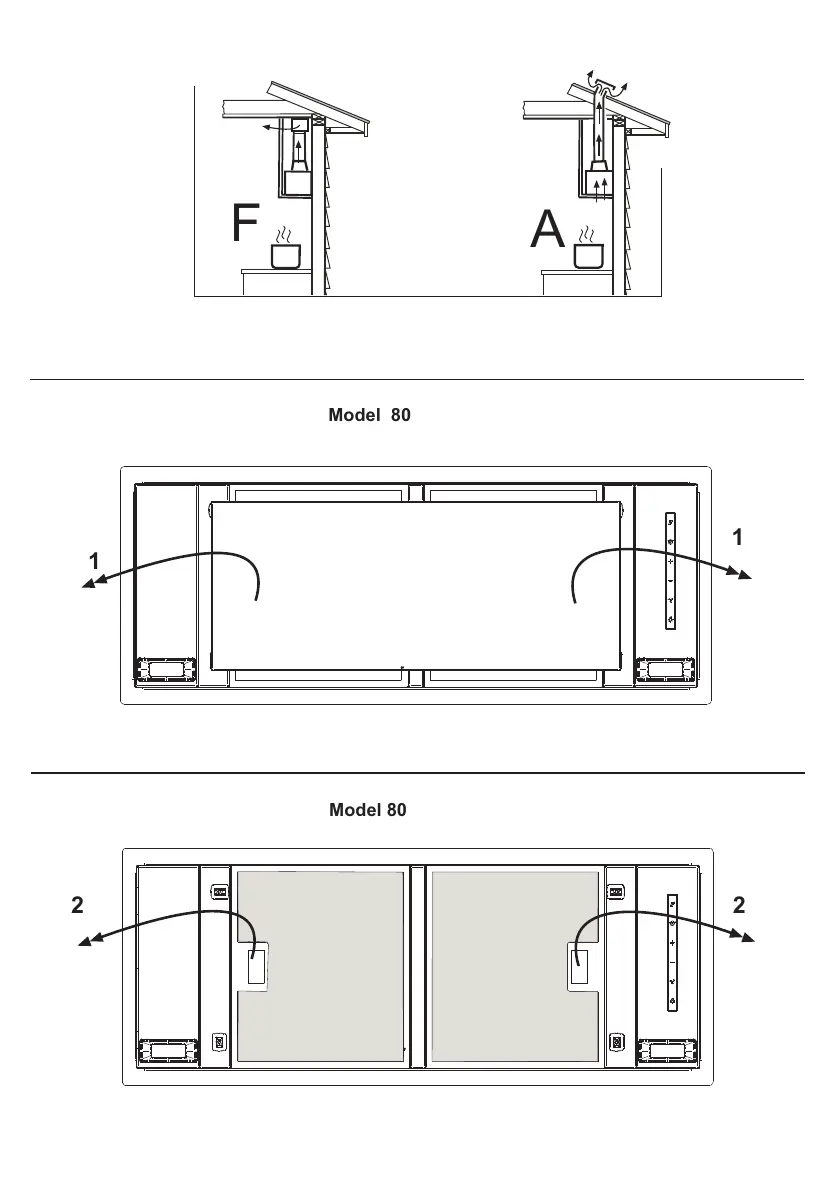 F

A

Model 80

1

1

Model 80

2

2